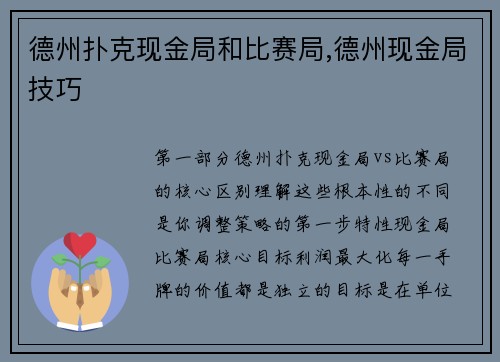 德州扑克现金局和比赛局,德州现金局技巧

第一部分德州扑克现金局VS比赛局的核心区别理解这些根本性的不同是你调整策略的第一步特性现金局比赛局核心目标利润最大化每一手牌的价值都是独立的目标是在单位